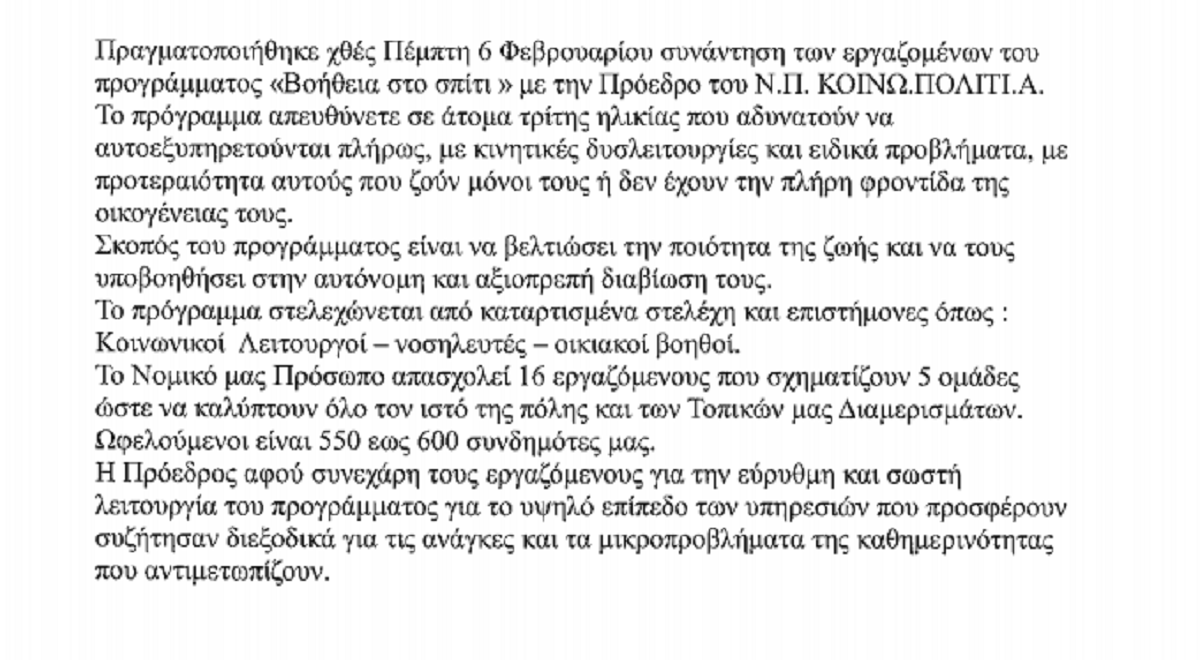 Πραγματοποιήθηκε χθές Πέμπτη 6 Φεβρουαρίου συνάντηση των εργαζομένων του προγράμματος «Βοήθεια στο σπίτι » με την Πρόεδρο του Ν.Π. ΚΟΙΝΩ.ΠΟΛΙΤΙ.Α.
Το πρόγραμμα απευθύνετε σε άτομα τρίτης ηλικίας που αδυνατούν να αυτοεξυπηρετούνται πλήρως, με κινητικές δυσλειτουργίες και ειδικά προβλήματα, με προτεραιότητα αυτούς που ζούν μόνοι τους ή δεν έχουν την πλήρη φροντίδα της οικογένειας τους.
Σκοπός του προγράμματος είναι να βελτιώσει την ποιότητα της ζωής και να τους υποβοηθήσει στην αυτόνομη και αξιοπρεπή διαβίωση τους.
Το πρόγραμμα στελεχώνεται από καταρτισμένα στελέχη και επιστήμονες όπως : Κοινωνικοί Λειτουργοί – νοσηλευτές – οικιακοί βοηθοί.
Το Νομικό μας Πρόσωπο απασχολεί 16 εργαζόμενους που σχηματίζουν 5 ομάδες ώστε να καλύπτουν όλο τον ιστό της πόλης και των Τοπικών μας Διαμερισμάτων.
Ωφελούμενοι είναι 550 εως 600 συνδημότες μας.
Η Πρόεδρος αφού συνεχάρη τους εργαζόμενους για την εύρυθμη και σωστή λειτουργία του προγράμματος για το υψηλό επίπεδο των υπηρεσιών που προσφέρουν συζήτησαν διεξοδικά για τις ανάγκες και τα μικροπροβλήματα της καθημερινότητας που αντιμετωπίζουν.